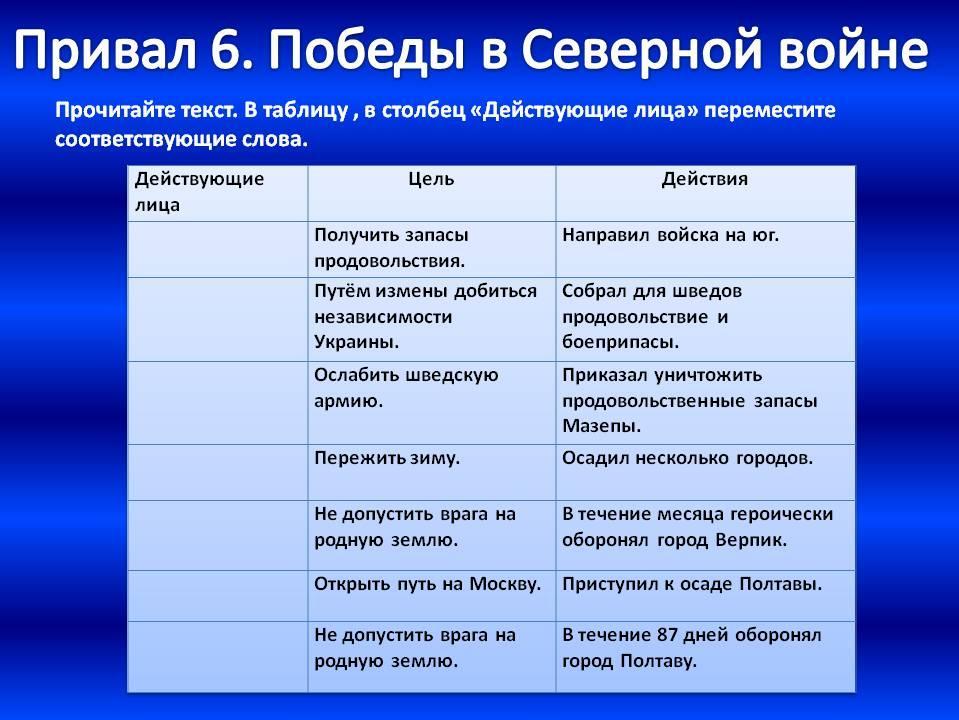 Привал 6. Победы в Северной войне

Прочитайте текст. В таблицу , в столбец «Действующие лица» переместите соответствующие слова.

| Действующие лица | Цель | Действия |
|---|---|---|
| | Получить запасы продовольствия. | Направил войска на юг. |
| | Путём измены добиться независимости Украины. | Собрал для шведов продовольствие и боеприпасы. |
| | Ослабить шведскую армию. | Приказал уничтожить продовольственные запасы Мазепы. |
| | Пережить зиму. | Осадил несколько городов. |
| | Не допустить врага на родную землю. | В течение месяца героически оборонял город Верпик. |
| | Открыть путь на Москву. | Приступил к осаде Полтавы. |
| | Не допустить врага на родную землю. | В течение 87 дней оборонял город Полтаву. |